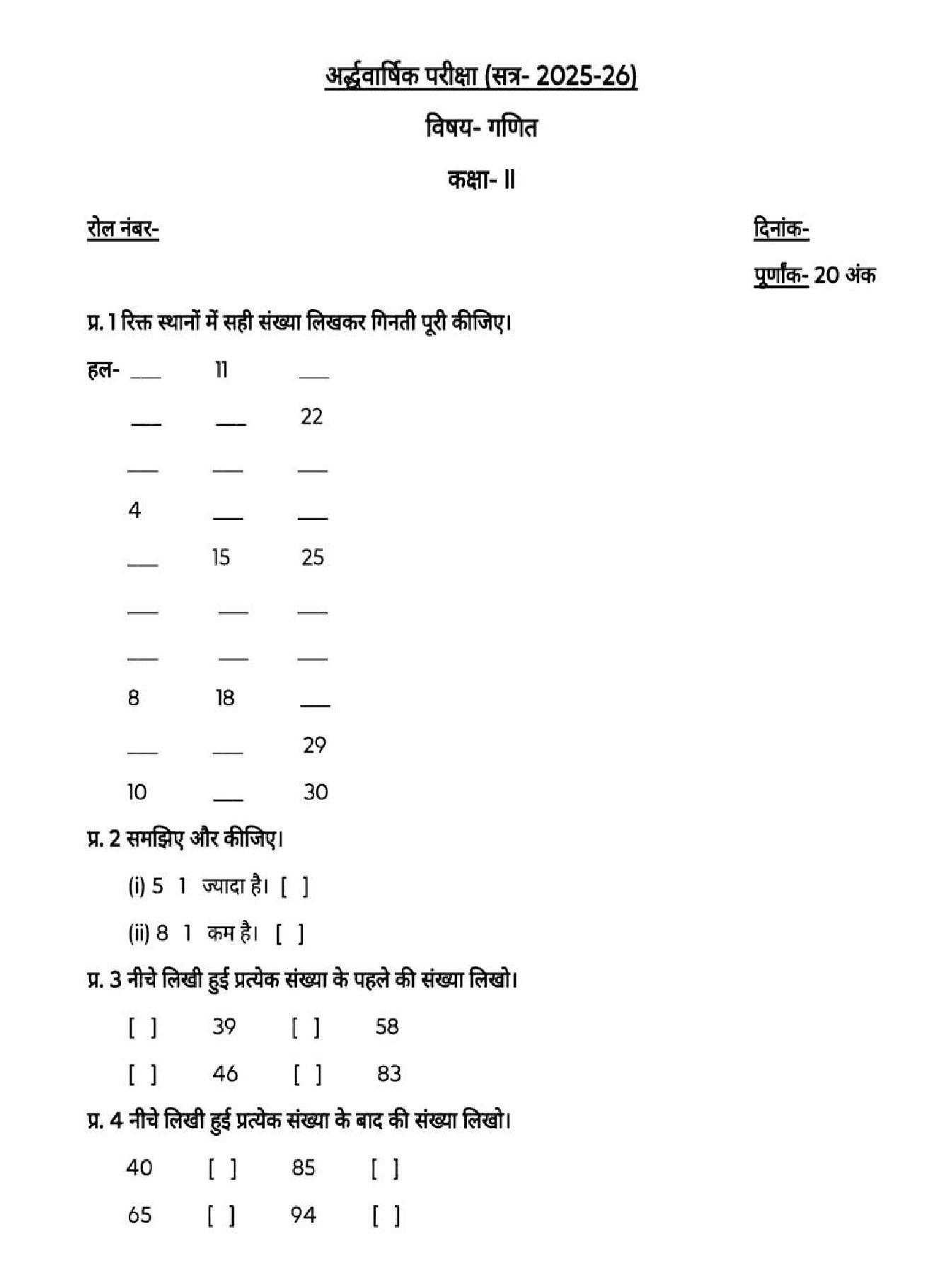 अर्द्धवार्षिक परीक्षा (सत्र- 2025-26)

विषय- गणित

कक्षा- II

रोल नंबर-

दिनांक-

पूर्णांक- 20 अंक

प्र. 1 रिक्त स्थानों में सही संख्या लिखकर गिनती पूरी कीजिए।

हल- ____ 11 ____

____ ____ 22

____ ____ ____

4 ____ ____

____ 15 25

____ ____ ____

____ ____ ____

8 18 ____

____ ____ 29

10 ____ 30

प्र. 2 समझिए और कीजिए।

(i) 5 1 ज्यादा है। [ ]

(ii) 8 1 कम है। [ ]

प्र. 3 नीचे लिखी हुई प्रत्येक संख्या के पहले की संख्या लिखो।

[ ] 39 [ ] 58

[ ] 46 [ ] 83

प्र. 4 नीचे लिखी हुई प्रत्येक संख्या के बाद की संख्या लिखो।

40 [ ] 85 [ ]

65 [ ] 94 [ ]